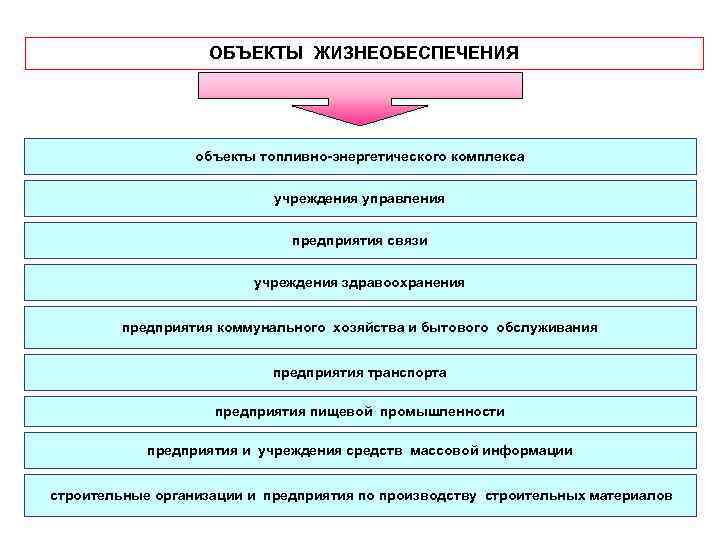 ОБЪЕКТЫ ЖИЗНЕОБЕСПЕЧЕНИЯ

объекты топливно-энергетического комплекса

учреждения управления

предприятия связи

учреждения здравоохранения

предприятия коммунального хозяйства и бытового обслуживания

предприятия транспорта

предприятия пищевой промышленности

предприятия и учреждения средств массовой информации

строительные организации и предприятия по производству строительных материалов